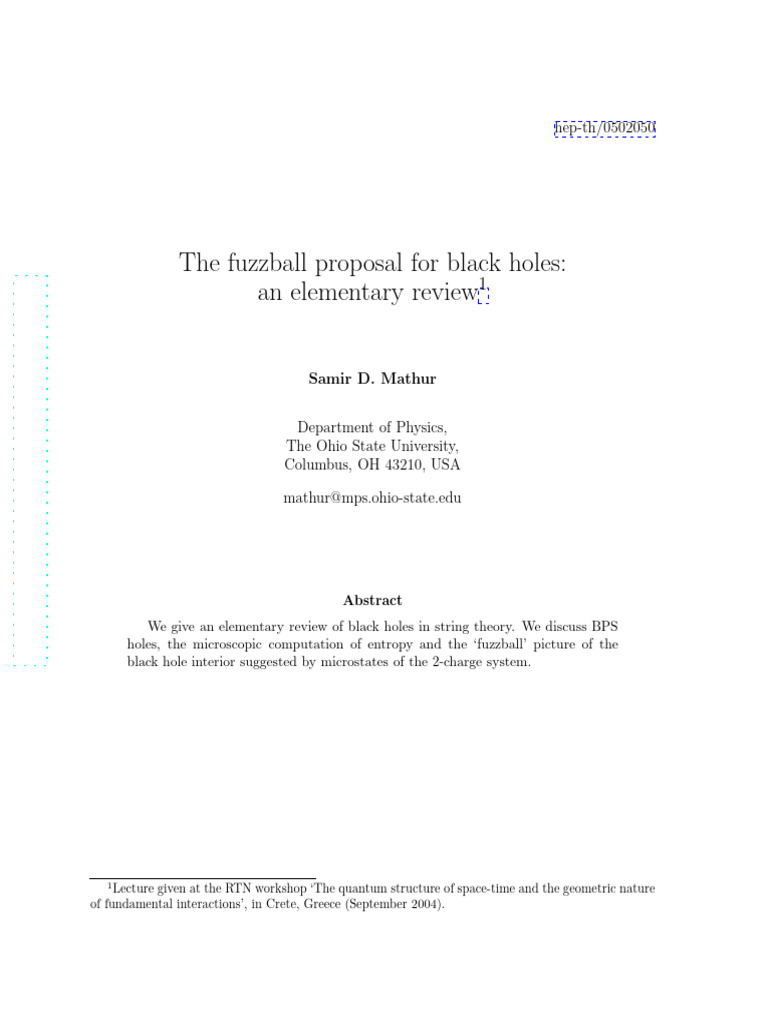 hep-th/0502050

The fuzzball proposal for black holes: an elementary review$^1$

Samir D. Mathur

Department of Physics,
The Ohio State University,
Columbus, OH 43210, USA

mathur@mps.ohio-state.edu

Abstract

We give an elementary review of black holes in string theory. We discuss BPS holes, the microscopic computation of entropy and the 'fuzzball' picture of the black hole interior suggested by microstates of the 2-charge system.

$^1$Lecture given at the RTN workshop 'The quantum structure of space-time and the geometric nature of fundamental interactions', in Crete, Greece (September 2004).